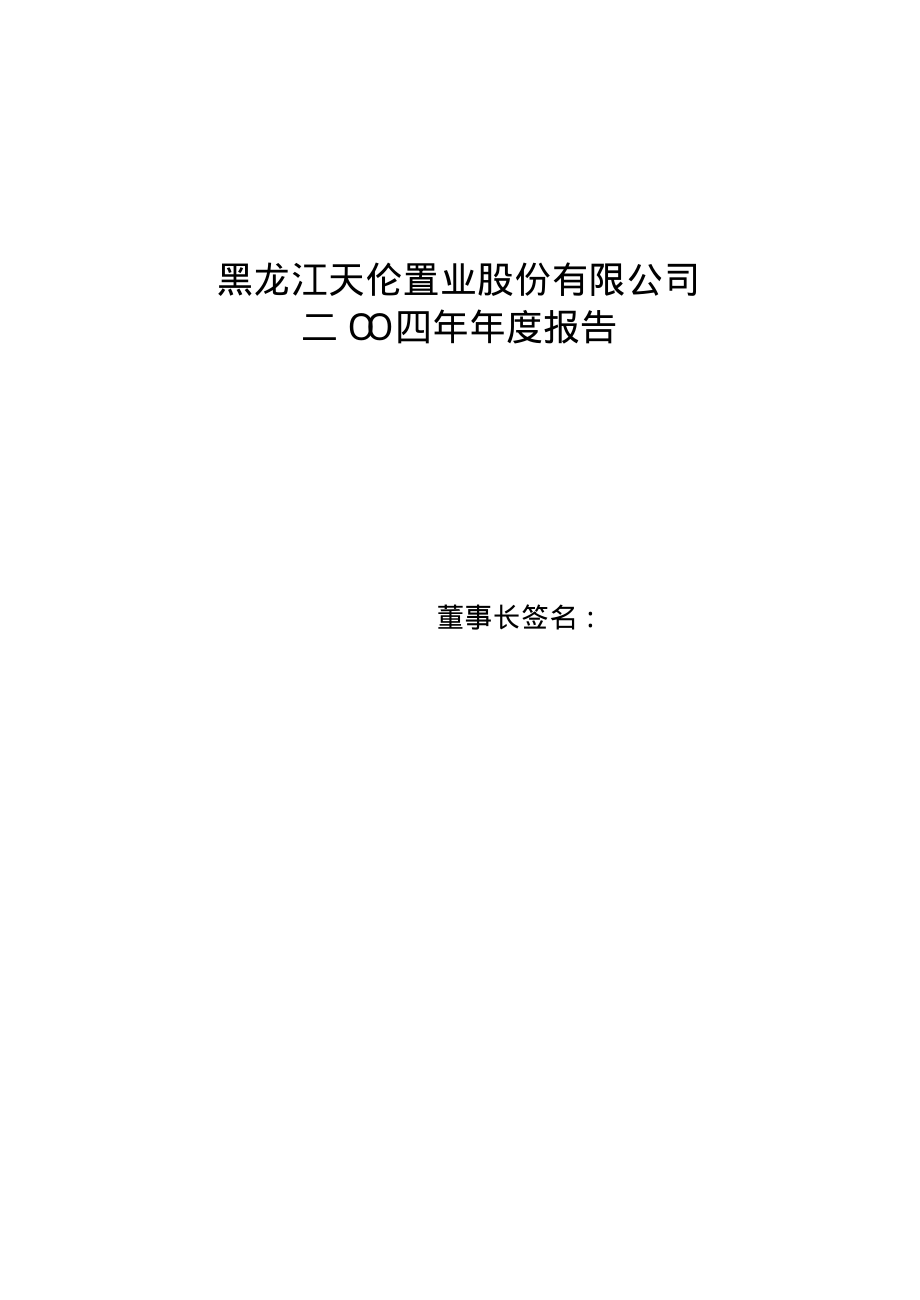 黑龙江天伦置业股份有限公司
二 OO四年年度报告

董事长签名：